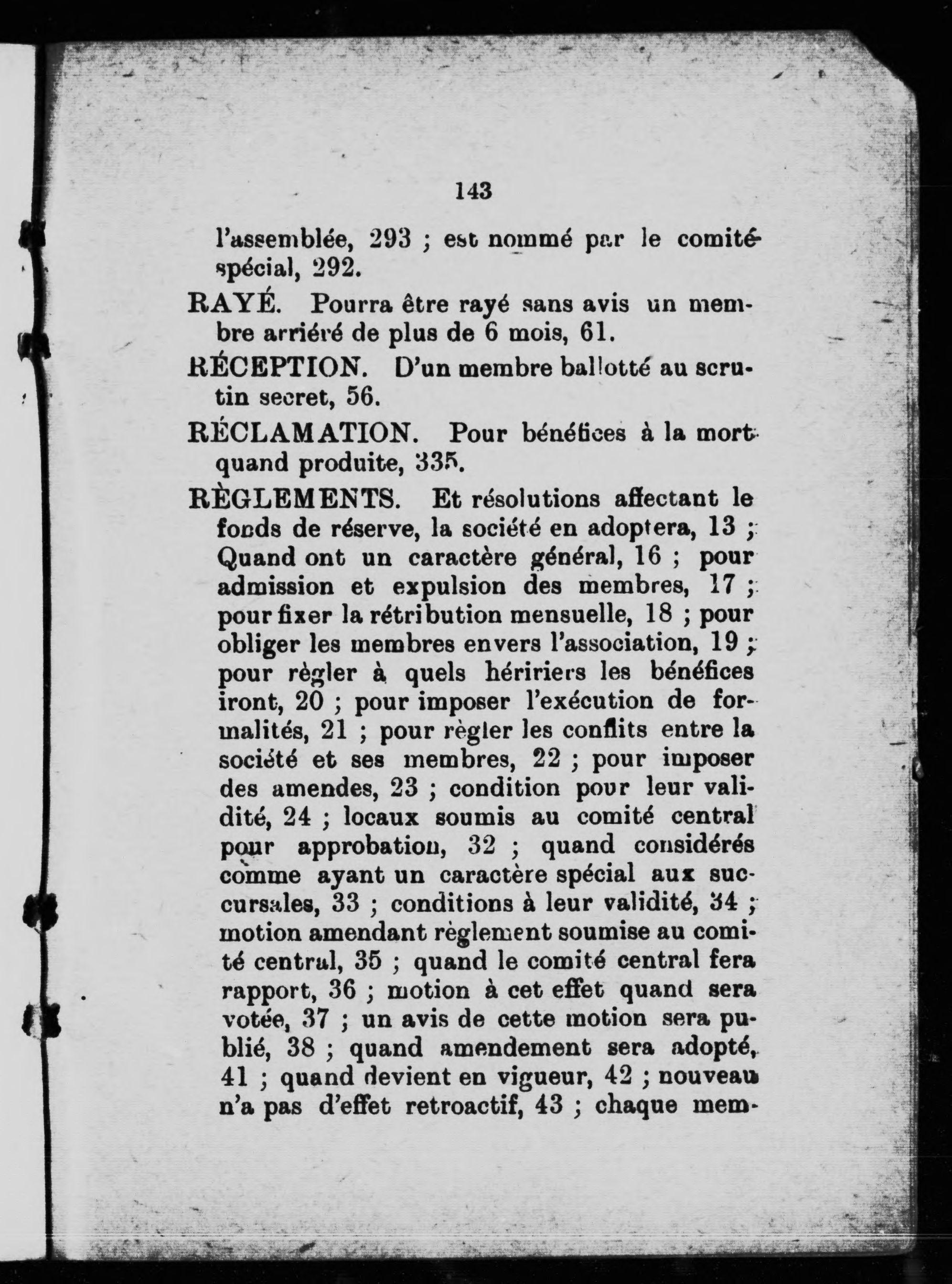 143

l'assemblée, 293 ; est nommé par le comité spécial, 292.

RAYÉ. Pourra être rayé sans avis un membre arriéré de plus de 6 mois, 61.

RÉCEPTION. D'un membre ballotté au scrutin secret, 56.

RÉCLAMATION. Pour bénéfices à la mort quand produite, 335.

RÈGLEMENTS. Et résolutions affectant le fonds de réserve, la société en adoptera, 13 ; Quand ont un caractère général, 16 ; pour admission et expulsion des membres, 17 ; pour fixer la rétribution mensuelle, 18 ; pour obliger les membres envers l'association, 19 ; pour règler à quels héririers les bénéfices iront, 20 ; pour imposer l'exécution de formalités, 21 ; pour règler les conflits entre la société et ses membres, 22 ; pour imposer des amendes, 23 ; condition pour leur validité, 24 ; locaux soumis au comité central pour approbation, 32 ; quand considérés comme ayant un caractère spécial aux succursales, 33 ; conditions à leur validité, 34 ; motion amendant règlement soumise au comité central, 35 ; quand le comité central fera rapport, 36 ; motion à cet effet quand sera votée, 37 ; un avis de cette motion sera publié, 38 ; quand amendement sera adopté, 41 ; quand devient en vigueur, 42 ; nouveau n'a pas d'effet retroactif, 43 ; chaque mem-